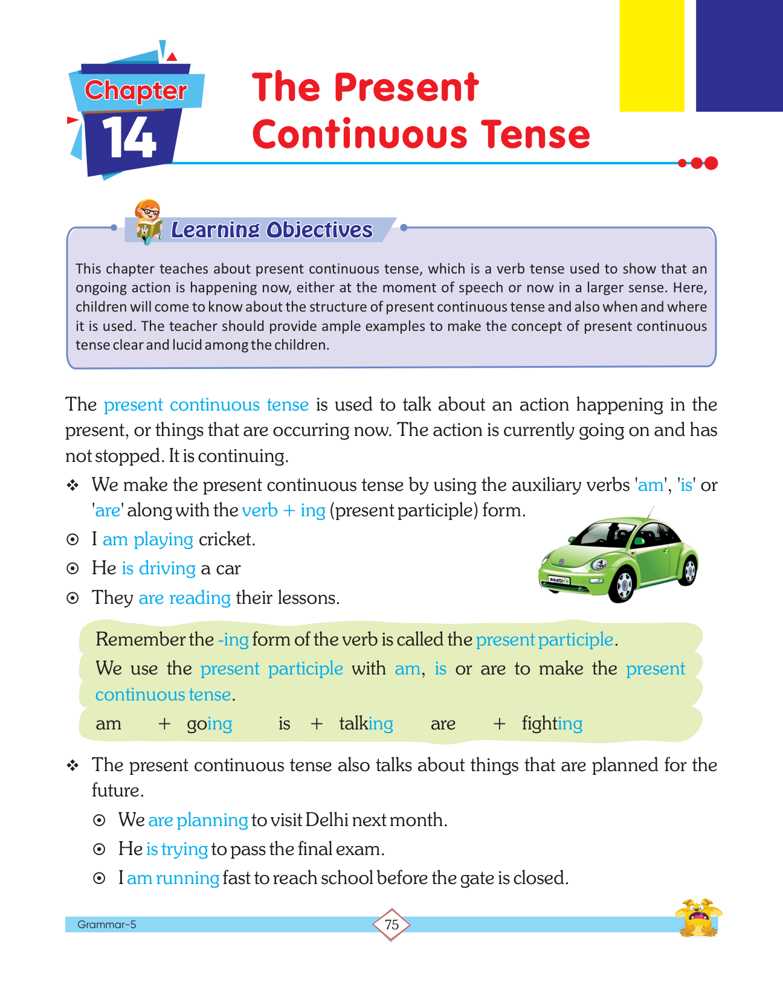 Chapter 14

The Present Continuous Tense

Learning Objectives

This chapter teaches about present continuous tense, which is a verb tense used to show that an ongoing action is happening now, either at the moment of speech or now in a larger sense. Here, children will come to know about the structure of present continuous tense and also when and where it is used. The teacher should provide ample examples to make the concept of present continuous tense clear and lucid among the children.

The present continuous tense is used to talk about an action happening in the present, or things that are occurring now. The action is currently going on and has not stopped. It is continuing.

❖ We make the present continuous tense by using the auxiliary verbs 'am', 'is' or 'are' along with the verb + ing (present participle) form.

⊙ I am playing cricket.

⊙ He is driving a car

⊙ They are reading their lessons.

Remember the -ing form of the verb is called the present participle.

We use the present participle with am, is or are to make the present continuous tense.

am + going is + talking are + fighting

❖ The present continuous tense also talks about things that are planned for the future.

⊙ We are planning to visit Delhi next month.

⊙ He is trying to pass the final exam.

⊙ I am running fast to reach school before the gate is closed.

Grammar-5

75